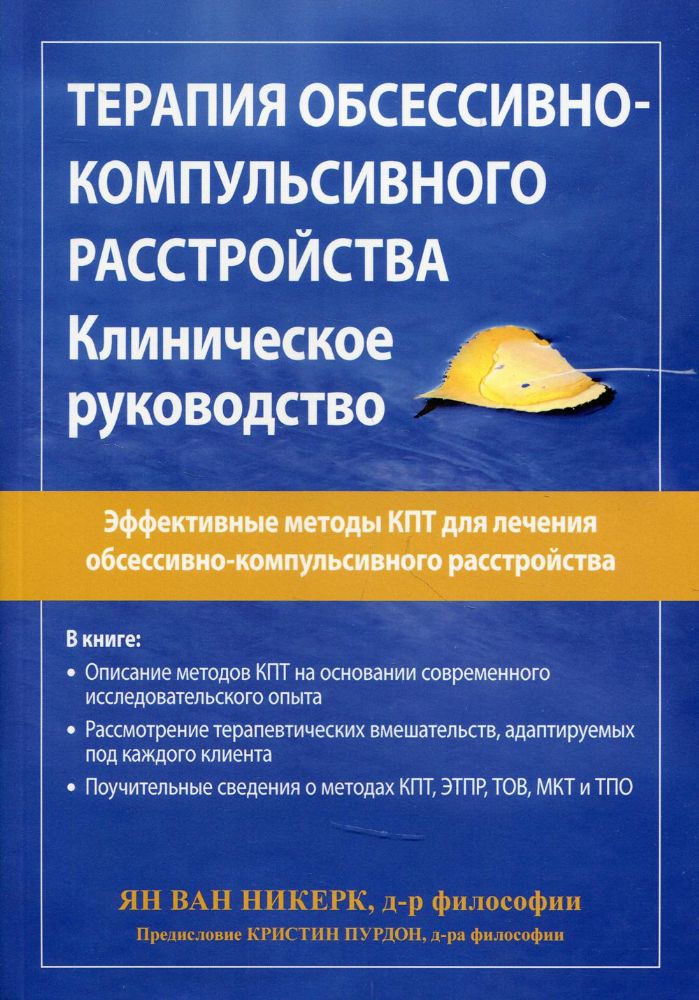 ТЕРАПИЯ ОБСЕССИВНО-КОМПУЛЬСИВНОГО РАССТРОЙСТВА
Клиническое руководство

Эффективные методы КПТ для лечения обсессивно-компульсивного расстройства

В книге:
• Описание методов КПТ на основании современного исследовательского опыта
• Рассмотрение терапевтических вмешательств, адаптируемых под каждого клиента
• Поучительные сведения о методах КПТ, ЭТПР, ТОВ, МКТ и ТПО

ЯН ВАН НИКЕРК, д-р философии
Предисловие КРИСТИН ПУРДОН, д-ра философии